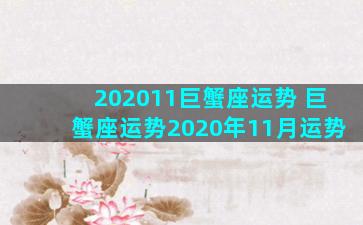 202011巨蟹座运势 巨蟹座运势2020年11月运势